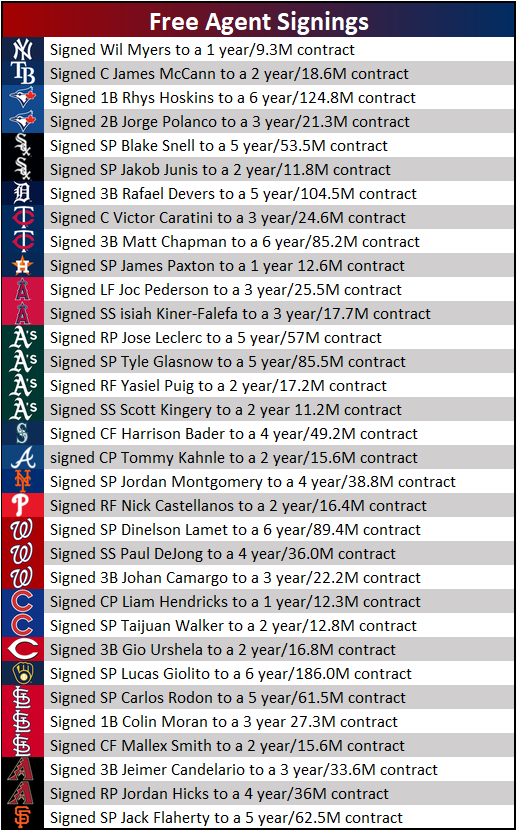 Free Agent Signings

Signed Wil Myers to a 1 year/9.3M contract
Signed C James McCann to a 2 year/18.6M contract
Signed 1B Rhys Hoskins to a 6 year/124.8M contract
Signed 2B Jorge Polanco to a 3 year/21.3M contract
Signed SP Blake Snell to a 5 year/53.5M contract
Signed SP Jakob Junis to a 2 year/11.8M contract
Signed 3B Rafael Devers to a 5 year/104.5M contract
Signed C Victor Caratini to a 3 year/24.6M contract
Signed 3B Matt Chapman to a 6 year/85.2M contract
Signed SP James Paxton to a 1 year 12.6M contract
Signed LF Joc Pederson to a 3 year/25.5M contract
Signed SS isiah Kiner-Falefa to a 3 year/17.7M contract
Signed RP Jose Leclerc to a 5 year/57M contract
Signed SP Tyle Glasnow to a 5 year/85.5M contract
Signed RF Yasiel Puig to a 2 year/17.2M contract
Signed SS Scott Kingery to a 2 year 11.2M contract
Signed CF Harrison Bader to a 4 year/49.2M contract
signed CP Tommy Kahnle to a 2 year/15.6M contract
Signed SP Jordan Montgomery to a 4 year/38.8M contract
Signed RF Nick Castellanos to a 2 year/16.4M contract
Signed SP Dinelson Lamet to a 6 year/89.4M contract
Signed SS Paul DeJong to a 4 year/36.0M contract
Signed 3B Johan Camargo to a 3 year/22.2M contract
Signed CP Liam Hendricks to a 1 year/12.3M contract
Signed SP Taijuan Walker to a 2 year/12.8M contract
Signed 3B Gio Urshela to a 2 year/16.8M contract
Signed SP Lucas Giolito to a 6 year/186.0M contract
Signed SP Carlos Rodon to a 5 year/61.5M contract
Signed 1B Colin Moran to a 3 year 27.3M contract
Signed CF Mallex Smith to a 2 year/15.6M contract
Signed 3B Jeimer Candelario to a 3 year/33.6M contract
Signed RP Jordan Hicks to a 4 year/36M contract
Signed SP Jack Flaherty to a 5 year/62.5M contract